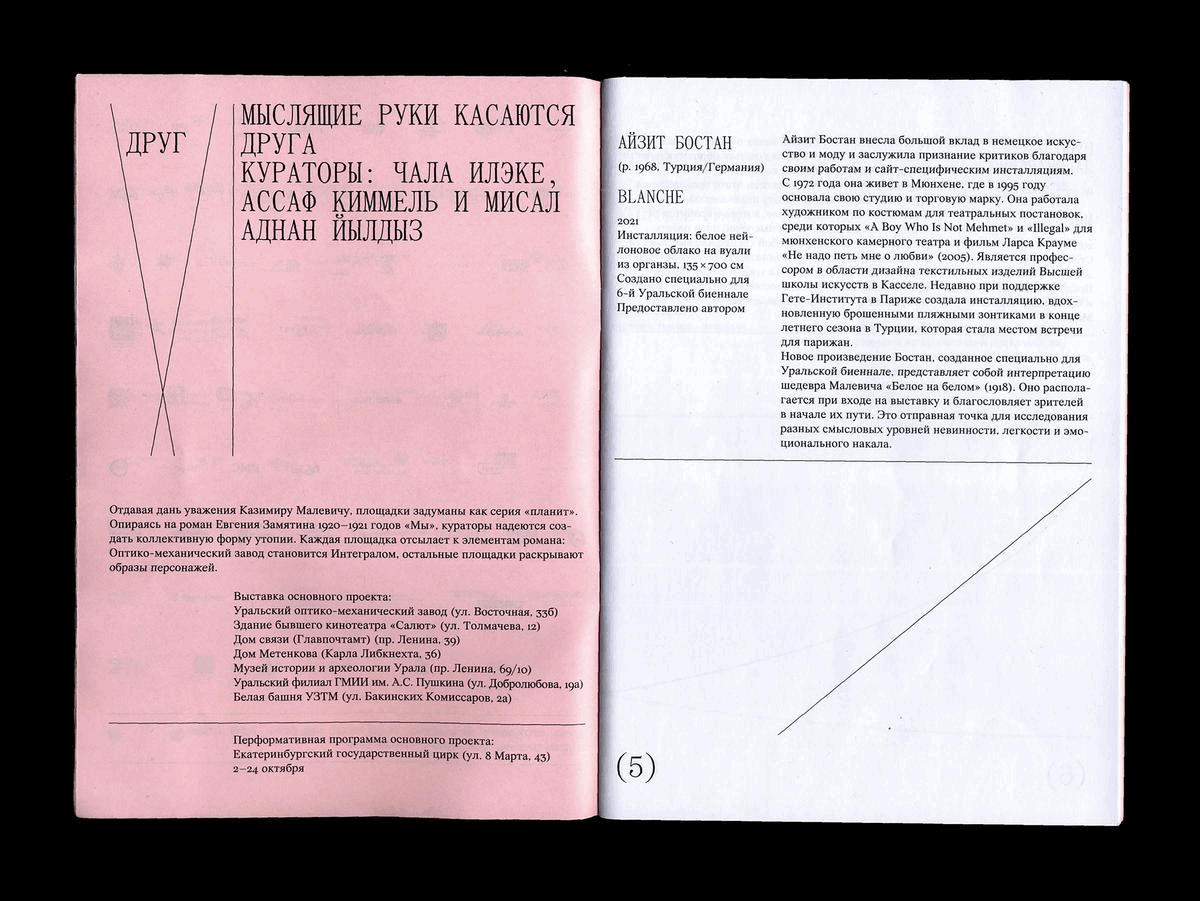 ДРУГ

МЫСЛЯЩИЕ РУКИ КАСАЮТСЯ ДРУГА
КУРАТОРЫ: ЧАЛА ИЛЭКЕ, АССАФ КИММЕЛЬ И МИСАЛ АДНАН ЙЫЛДЫЗ

Отдавая дань уважения Казимиру Малевичу, площадки задуманы как серия «планит». Опираясь на роман Евгения Замятина 1920–1921 годов «Мы», кураторы надеются создать коллективную форму утопии. Каждая площадка отсылает к элементам романа: Оптико-механический завод становится Интегралом, остальные площадки раскрывают образы персонажей.

Выставка основного проекта:
Уральский оптико-механический завод (ул. Восточная, 33б)
Здание бывшего кинотеатра «Салют» (ул. Толмачева, 12)
Дом связи (Главпочтамт) (пр. Ленина, 39)
Дом Метенкова (Карла Либкнехта, 36)
Музей истории и археологии Урала (пр. Ленина, 69/10)
Уральский филиал ГМИИ им. А.С. Пушкина (ул. Добролюбова, 19а)
Белая башня УЗТМ (ул. Бакинских Комиссаров, 2а)

Перформативная программа основного проекта:
Екатеринбургский государственный цирк (ул. 8 Марта, 43)
2–24 октября

АЙЗИТ БОСТАН

(р. 1968, Турция/Германия)

BLANCHE

2021
Инсталляция: белое нейлоновое облако на вуали из органзы, 135 × 700 см
Создано специально для 6-й Уральской биеннале
Предоставлено автором

Айзит Бостан внесла большой вклад в немецкое искусство и моду и заслужила признание критиков благодаря своим работам и сайт-специфическим инсталляциям. С 1972 года она живет в Мюнхене, где в 1995 году основала свою студию и торговую марку. Она работала художником по костюмам для театральных постановок, среди которых «A Boy Who Is Not Mehmet» и «Illegal» для мюнхенского камерного театра и фильм Ларса Крауме «Не надо петь мне о любви» (2005). Является профессором в области дизайна текстильных изделий Высшей школы искусств в Касселе. Недавно при поддержке Гете-Института в Париже создала инсталляцию, вдохновленную брошенными пляжными зонтиками в конце летнего сезона в Турции, которая стала местом встречи для парижан.
Новое произведение Бостан, созданное специально для Уральской биеннале, представляет собой интерпретацию шедевра Малевича «Белое на белом» (1918). Оно располагается при входе на выставку и благословляет зрителей в начале их пути. Это отправная точка для исследования разных смысловых уровней невинности, легкости и эмоционального накала.

(5)